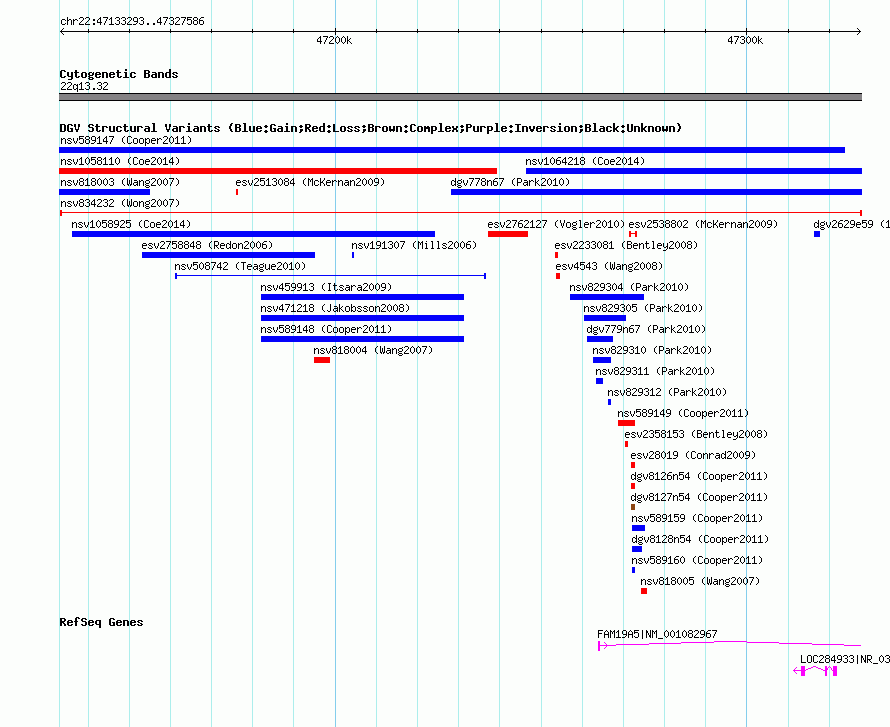 chr22:47133293..47327586

47200k

47300k

Cytogenetic Bands
22q13.32

DGV Structural Variants (Blue:Gain;Red:Loss;Brown:Complex;Purple:Inversion;Black:Unknown)
nsv589147 (Cooper2011)
nsv1058110 (Coe2014)
nsv1064218 (Coe2014)
nsv818003 (Wang2007)
esv2513084 (McKernan2009)
dgv778n67 (Park2010)
nsv834232 (Wong2007)
nsv1058925 (Coe2014)
esv2762127 (Vogler2010)
esv2538802 (McKernan2009)
dgv2629e59 (1
esv2758848 (Redon2006)
nsv191307 (Mills2006)
esv2233081 (Bentley2008)
nsv508742 (Teague2010)
esv4543 (Wang2008)
nsv459913 (Itsara2009)
nsv829304 (Park2010)
nsv471218 (Jakobsson2008)
nsv829305 (Park2010)
nsv589148 (Cooper2011)
dgv779n67 (Park2010)
nsv818004 (Wang2007)
nsv829310 (Park2010)
nsv829311 (Park2010)
nsv829312 (Park2010)
nsv589149 (Cooper2011)
esv2358153 (Bentley2008)
esv28019 (Conrad2009)
dgv8126n54 (Cooper2011)
dgv8127n54 (Cooper2011)
nsv589159 (Cooper2011)
dgv8128n54 (Cooper2011)
nsv589160 (Cooper2011)
nsv818005 (Wang2007)

RefSeq Genes
FAM19A5|NM_001082967
LOC284933|NR_03